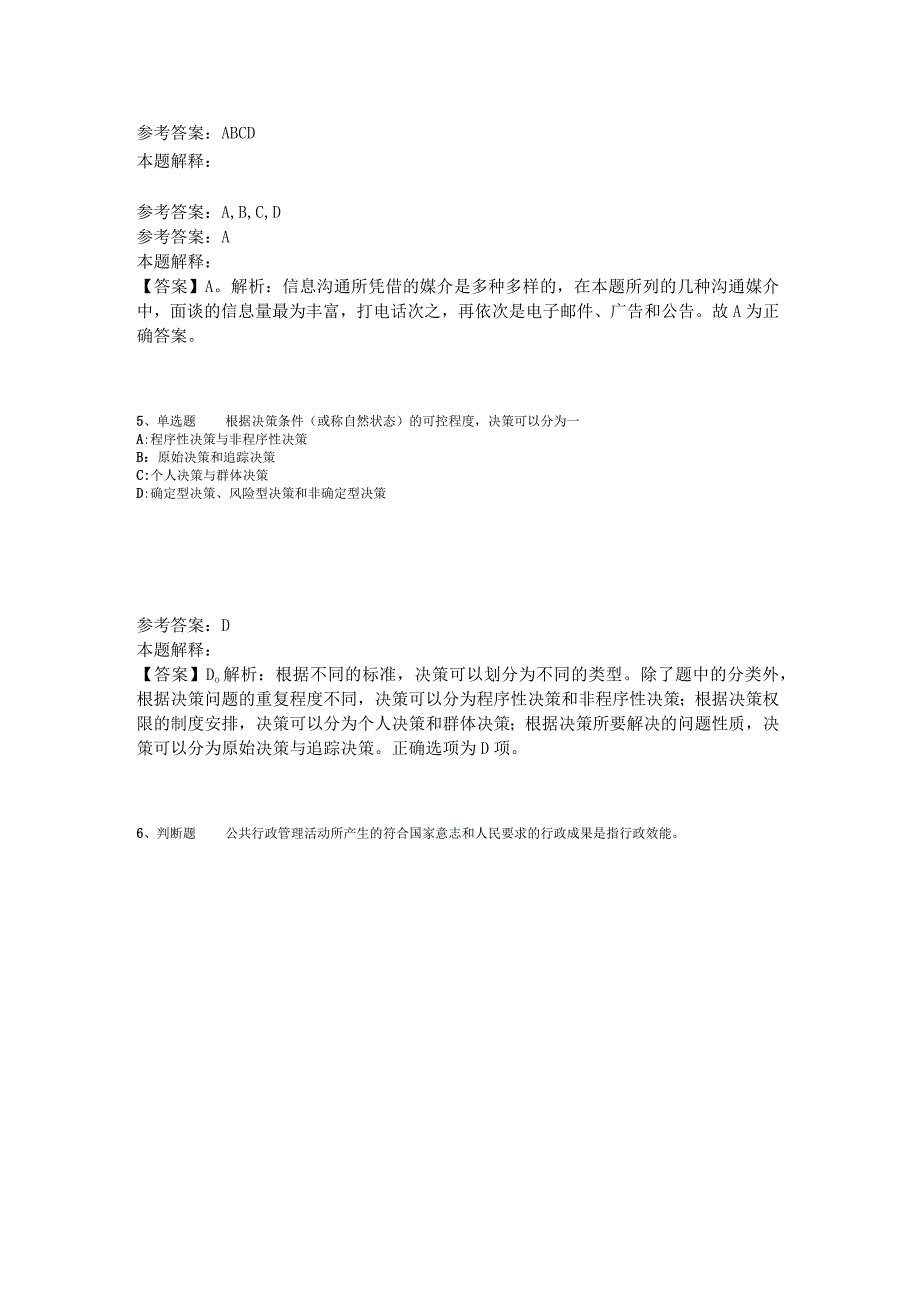 参考答案：ABCD
本题解释：

参考答案：A,B,C,D
参考答案：A
本题解释：
【答案】A。解析：信息沟通所凭借的媒介是多种多样的，在本题所列的几种沟通媒介中，面谈的信息量最为丰富，打电话次之，再依次是电子邮件、广告和公告。故A为正确答案。

5、单选题　　根据决策条件（或称自然状态）的可控程度，决策可以分为一
A:程序性决策与非程序性决策
B:原始决策和追踪决策
C:个人决策与群体决策
D:确定型决策、风险型决策和非确定型决策

参考答案：D
本题解释：
【答案】D。解析：根据不同的标准，决策可以划分为不同的类型。除了题中的分类外，根据决策问题的重复程度不同，决策可以分为程序性决策和非程序性决策；根据决策权限的制度安排，决策可以分为个人决策和群体决策；根据决策所要解决的问题性质，决策可以分为原始决策与追踪决策。正确选项为D项。

6、判断题　　公共行政管理活动所产生的符合国家意志和人民要求的行政成果是指行政效能。